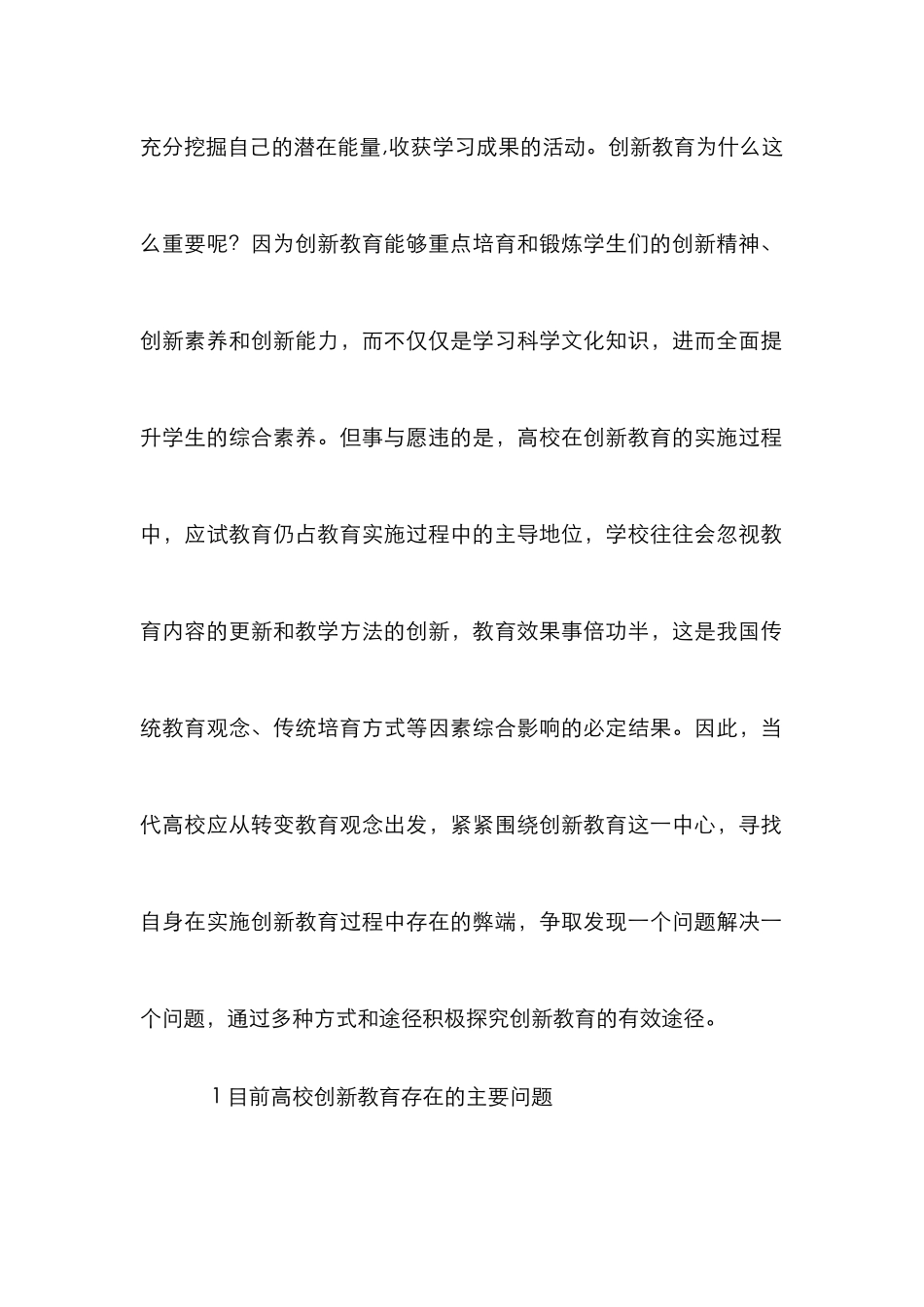 充分挖掘自己的潜在能量,收获学习成果的活动。创新教育为什么这么重要呢？因为创新教育能够重点培育和锻炼学生们的创新精神、创新素养和创新能力，而不仅仅是学习科学文化知识，进而全面提升学生的综合素养。但事与愿违的是，高校在创新教育的实施过程中，应试教育仍占教育实施过程中的主导地位，学校往往会忽视教育内容的更新和教学方法的创新，教育效果事倍功半，这是我国传统教育观念、传统培育方式等因素综合影响的必定结果。因此，当代高校应从转变教育观念出发，紧紧围绕创新教育这一中心，寻找自身在实施创新教育过程中存在的弊端，争取发现一个问题解决一个问题，通过多种方式和途径积极探究创新教育的有效途径。

1 目前高校创新教育存在的主要问题